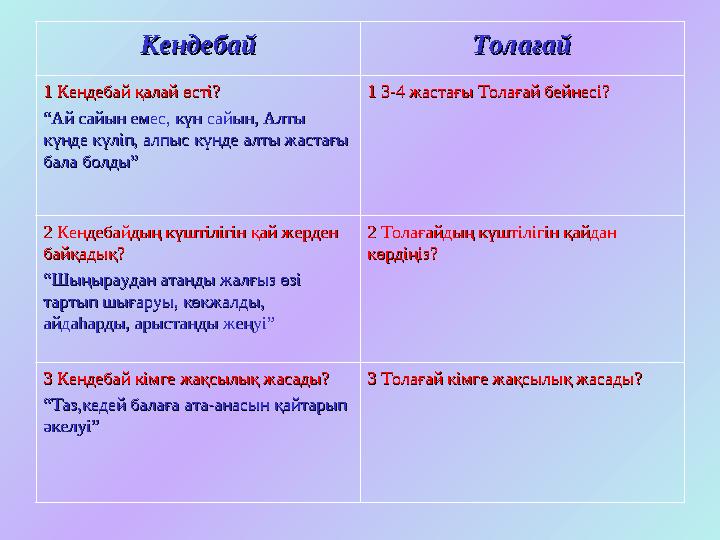 | Кендебай | Толағай |
|---|---|
| 1 Кендебай қалай өсті? “Ай сайын емес, күн сайын, Алты күнде күліп, алпыс күнде алты жастағы бала болды” | 1 3-4 жастағы Толағай бейнесі? |
| 2 Кендебайдың күштілігін қай жерден байқадық? “Шыңыраудан атаңды жалғыз өзі тартып шығаруы, көкжалды, айдаһарды, арыстанды жеңуі” | 2 Толағайдың күштілігін қайдан көрдіңіз? |
| 3 Кендебай кімге жақсылық жасады? “Таз,кедей балаға ата-анасын қайтарып әкелуі” | 3 Толағай кімге жақсылық жасады? |